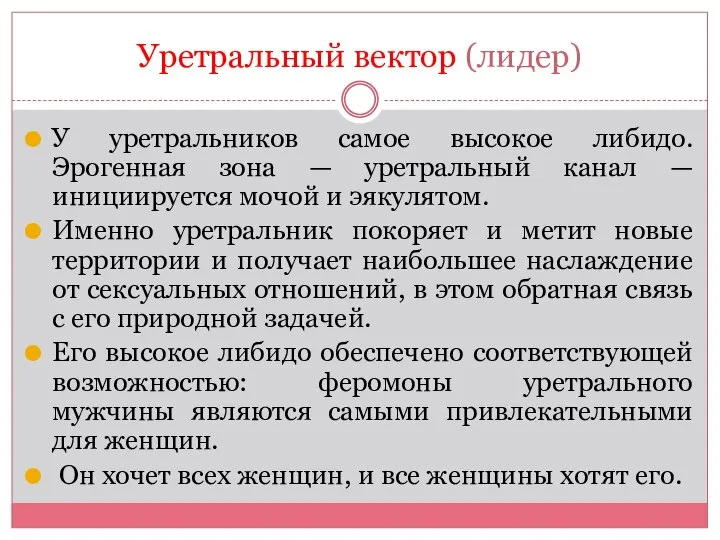 Уретральный вектор (лидер)

У уретральников самое высокое либидо. Эрогенная зона — уретральный канал — инициируется мочой и эякулятом.

Именно уретральник покоряет и метит новые территории и получает наибольшее наслаждение от сексуальных отношений, в этом обратная связь с его природной задачей.

Его высокое либидо обеспечено соответствующей возможностью: феромоны уретрального мужчины являются самыми привлекательными для женщин.

Он хочет всех женщин, и все женщины хотят его.